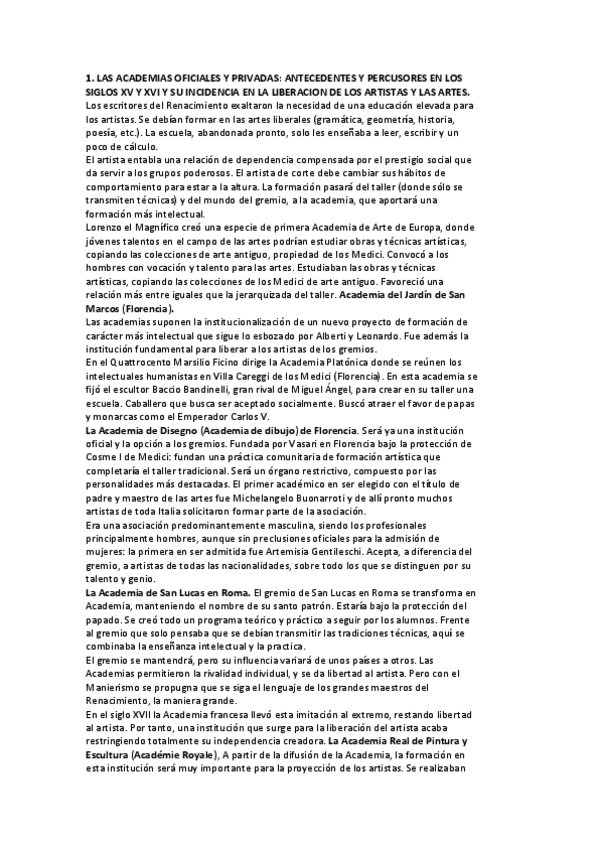 1. LAS ACADEMIAS OFICIALES Y PRIVADAS: ANTECEDENTES Y PERCUSORES EN LOS SIGLOS XV Y XVI Y SU INCIDENCIA EN LA LIBERACION DE LOS ARTISTAS Y LAS ARTES.
Los escritores del Renacimiento exaltaron la necesidad de una educación elevada para los artistas. Se debían formar en las artes liberales (gramática, geometría, historia, poesía, etc.). La escuela, abandonada pronto, solo les enseñaba a leer, escribir y un poco de cálculo.
El artista entabla una relación de dependencia compensada por el prestigio social que da servir a los grupos poderosos. El artista de corte debe cambiar sus hábitos de comportamiento para estar a la altura. La formación pasará del taller (donde sólo se transmiten técnicas) y del mundo del gremio, a la academia, que aportará una formación más intelectual.
Lorenzo el Magnífico creó una especie de primera Academia de Arte de Europa, donde jóvenes talentos en el campo de las artes podrían estudiar obras y técnicas artísticas, copiando las colecciones de arte antiguo, propiedad de los Medici. Convocó a los hombres con vocación y talento para las artes. Estudiaban las obras y técnicas artísticas, copiando las colecciones de los Medici de arte antiguo. Favoreció una relación más entre iguales que la jerarquizada del taller. Academia del Jardín de San Marcos (Florencia).
Las academias suponen la institucionalización de un nuevo proyecto de formación de carácter más intelectual que sigue lo esbozado por Alberti y Leonardo. Fue además la institución fundamental para liberar a los artistas de los gremios.
En el Quattrocento Marsilio Ficino dirige la Academia Platónica donde se reúnen los intelectuales humanistas en Villa Careggi de los Medici (Florencia). En esta academia se fijó el escultor Baccio Bandinelli, gran rival de Miguel Ángel, para crear en su taller una escuela. Caballero que busca ser aceptado socialmente. Buscó atraer el favor de papas y monarcas como el Emperador Carlos V.
La Academia de Disegno (Academia de dibujo) de Florencia. Será ya una institución oficial y la opción a los gremios. Fundada por Vasari en Florencia bajo la protección de Cosme I de Medici: fundan una práctica comunitaria de formación artística que completaría el taller tradicional. Será un órgano restrictivo, compuesto por las personalidades más destacadas. El primer académico en ser elegido con el título de padre y maestro de las artes fue Michelangelo Buonarroti y de allí pronto muchos artistas de toda Italia solicitaron formar parte de la asociación.
Era una asociación predominantemente masculina, siendo los profesionales principalmente hombres, aunque sin preclusiones oficiales para la admisión de mujeres: la primera en ser admitida fue Artemisia Gentileschi. Acepta, a diferencia del gremio, a artistas de todas las nacionalidades, sobre todo los que se distinguen por su talento y genio.
La Academia de San Lucas en Roma. El gremio de San Lucas en Roma se transforma en Academia, manteniendo el nombre de su santo patrón. Estaría bajo la protección del papado. Se creó todo un programa teórico y práctico a seguir por los alumnos. Frente al gremio que solo pensaba que se debían transmitir las tradiciones técnicas, aquí se combinaba la enseñanza intelectual y la practica.
El gremio se mantendrá, pero su influencia variará de unos países a otros. Las Academias permitieron la rivalidad individual, y se da libertad al artista. Pero con el Manierismo se propugna que se siga el lenguaje de los grandes maestros del Renacimiento, la maniera grande.
En el siglo XVII la Academia francesa llevó esta imitación al extremo, restando libertad al artista. Por tanto, una institución que surge para la liberación del artista acaba restringiendo totalmente su independencia creadora. La Academia Real de Pintura y Escultura (Académie Royale), A partir de la difusión de la Academia, la formación en esta institución será muy importante para la proyección de los artistas. Se realizaban